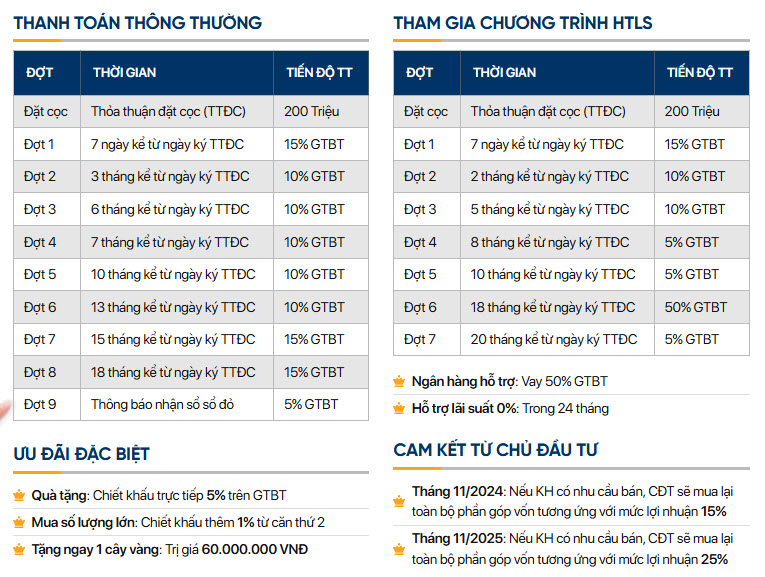 THANH TOÁN THÔNG THƯỜNG

| ĐỢT | THỜI GIAN | TIẾN ĐỘ TT |
|---|---|---|
| Đặt cọc | Thỏa thuận đặt cọc (TTĐC) | 200 Triệu |
| Đợt 1 | 7 ngày kể từ ngày ký TTĐC | 15% GTBT |
| Đợt 2 | 3 tháng kể từ ngày ký TTĐC | 10% GTBT |
| Đợt 3 | 6 tháng kể từ ngày ký TTĐC | 10% GTBT |
| Đợt 4 | 7 tháng kể từ ngày ký TTĐC | 10% GTBT |
| Đợt 5 | 10 tháng kể từ ngày ký TTĐC | 10% GTBT |
| Đợt 6 | 13 tháng kể từ ngày ký TTĐC | 10% GTBT |
| Đợt 7 | 15 tháng kể từ ngày ký TTĐC | 15% GTBT |
| Đợt 8 | 18 tháng kể từ ngày ký TTĐC | 15% GTBT |
| Đợt 9 | Thông báo nhận sổ sổ đỏ | 5% GTBT |

ƯU ĐÃI ĐẶC BIỆT

Quà tặng: Chiết khấu trực tiếp 5% trên GTBT

Mua số lượng lớn: Chiết khấu thêm 1% từ căn thứ 2

Tặng ngay 1 cây vàng: Trị giá 60.000.000 VNĐ

THAM GIA CHƯƠNG TRÌNH HTLS

| ĐỢT | THỜI GIAN | TIẾN ĐỘ TT |
|---|---|---|
| Đặt cọc | Thỏa thuận đặt cọc (TTĐC) | 200 Triệu |
| Đợt 1 | 7 ngày kể từ ngày ký TTĐC | 15% GTBT |
| Đợt 2 | 2 tháng kể từ ngày ký TTĐC | 10% GTBT |
| Đợt 3 | 5 tháng kể từ ngày ký TTĐC | 10% GTBT |
| Đợt 4 | 8 tháng kể từ ngày ký TTĐC | 5% GTBT |
| Đợt 5 | 10 tháng kể từ ngày ký TTĐC | 5% GTBT |
| Đợt 6 | 18 tháng kể từ ngày ký TTĐC | 50% GTBT |
| Đợt 7 | 20 tháng kể từ ngày ký TTĐC | 5% GTBT |

Ngân hàng hỗ trợ: Vay 50% GTBT

Hỗ trợ lãi suất 0%: Trong 24 tháng

CAM KẾT TỪ CHỦ ĐẦU TƯ

Tháng 11/2024: Nếu KH có nhu cầu bán, CĐT sẽ mua lại toàn bộ phần góp vốn tương ứng với mức lợi nhuận 15%

Tháng 11/2025: Nếu KH có nhu cầu bán, CĐT sẽ mua lại toàn bộ phần góp vốn tương ứng với mức lợi nhuận 25%